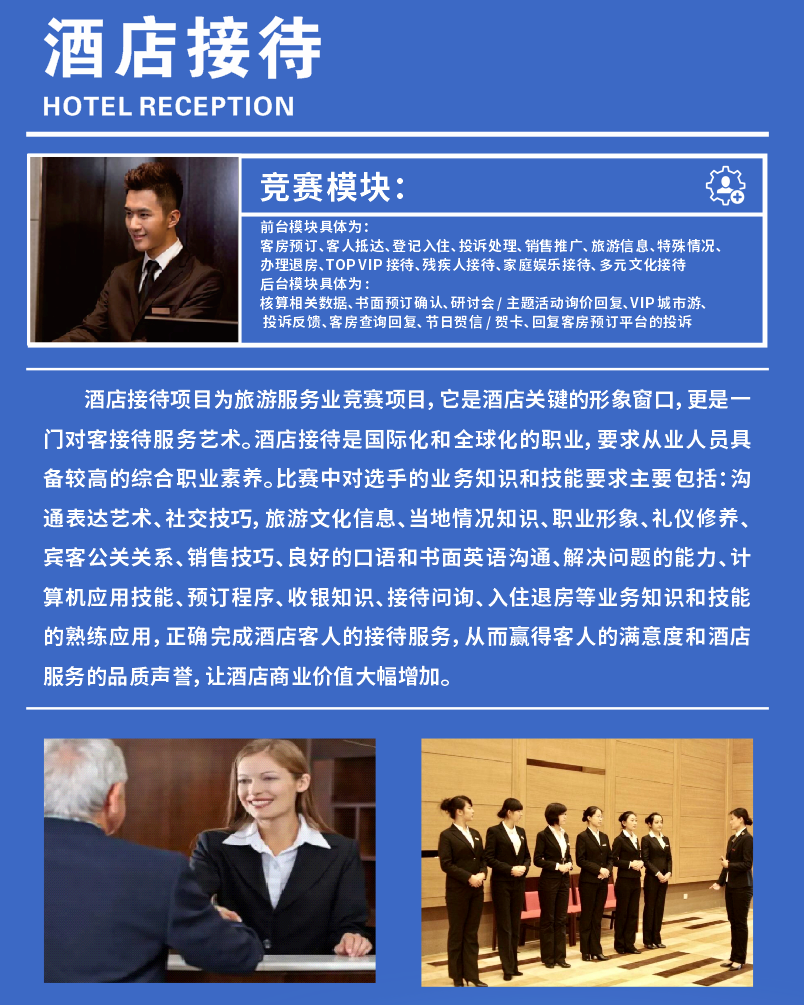 酒店接待
HOTEL RECEPTION

竞赛模块：

前台模块具体为：
客房预订、客人抵达、登记入住、投诉处理、销售推广、旅游信息、特殊情况、办理退房、TOP VIP 接待、残疾人接待、家庭娱乐接待、多元文化接待
后台模块具体为：
核算相关数据、书面预订确认、研讨会 / 主题活动询价回复、VIP 城市游、投诉反馈、客房查询回复、节日贺信 / 贺卡、回复客房预订平台的投诉

酒店接待项目为旅游服务业竞赛项目，它是酒店关键的形象窗口，更是一门对客接待服务艺术。酒店接待是国际化和全球化的职业，要求从业人员具备较高的综合职业素养。比赛中对选手的业务知识和技能要求主要包括：沟通表达艺术、社交技巧，旅游文化信息、当地情况知识、职业形象、礼仪修养、宾客公关关系、销售技巧、良好的口语和书面英语沟通、解决问题的能力、计算机应用技能、预订程序、收银知识、接待问询、入住退房等业务知识和技能的熟练应用，正确完成酒店客人的接待服务，从而赢得客人的满意度和酒店服务的品质声誉，让酒店商业价值大幅增加。